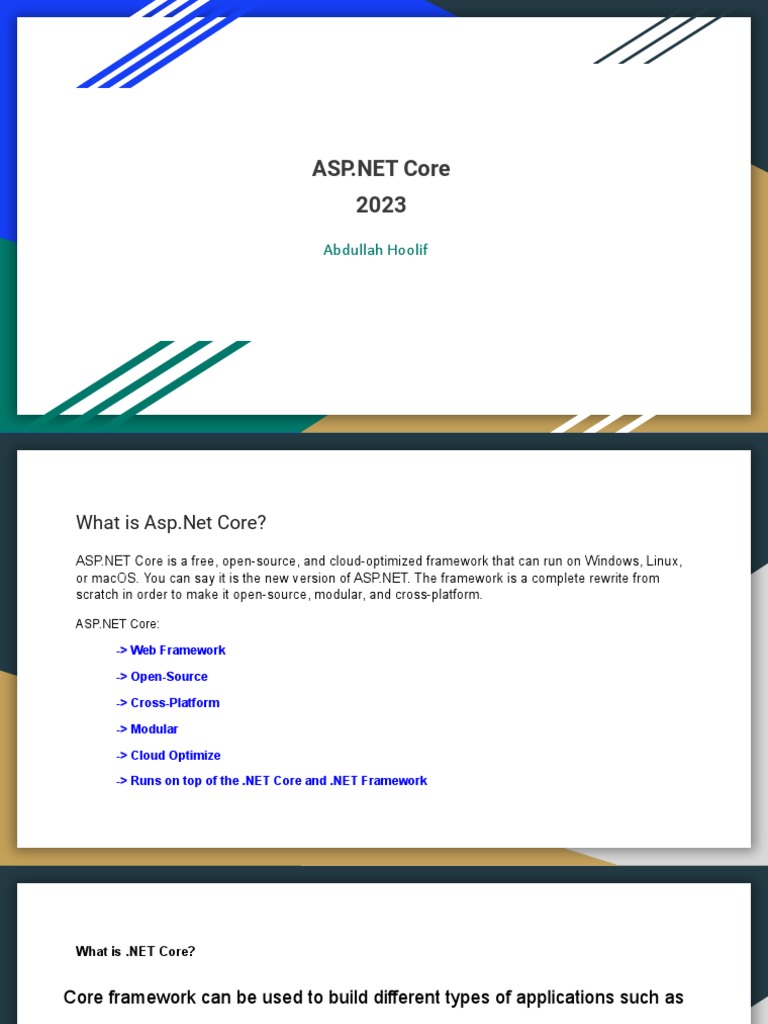 ASP.NET Core
2023

Abdullah Hoolif

What is Asp.Net Core?

ASP.NET Core is a free, open-source, and cloud-optimized framework that can run on Windows, Linux, or macOS. You can say it is the new version of ASP.NET. The framework is a complete rewrite from scratch in order to make it open-source, modular, and cross-platform.

ASP.NET Core:

-> Web Framework

-> Open-Source

-> Cross-Platform

-> Modular

-> Cloud Optimize

-> Runs on top of the .NET Core and .NET Framework

What is .NET Core?

Core framework can be used to build different types of applications such as